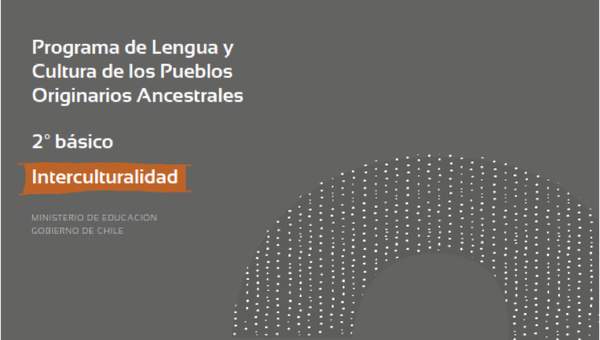 Programa de Lengua y Cultura de los Pueblos Originarios Ancestrales

2° básico

Interculturalidad

MINISTERIO DE EDUCACIÓN
GOBIERNO DE CHILE